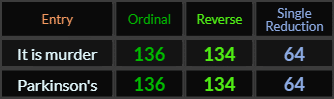 | Entry | Ordinal | Reverse | Single Reduction |
|---|---|---|---|
| It is murder | 136 | 134 | 64 |
| Parkinson's | 136 | 134 | 64 |